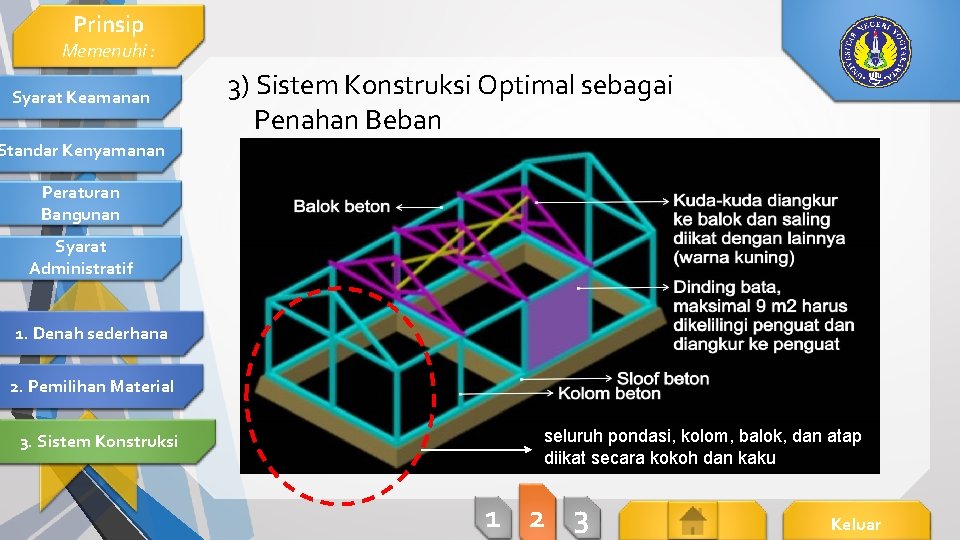 Prinsip
Memenuhi :

Syarat Keamanan

Standar Kenyamanan

Peraturan Bangunan

Syarat Administratif

1. Denah sederhana

2. Pemilihan Material

3. Sistem Konstruksi

3) Sistem Konstruksi Optimal sebagai Penahan Beban

Balok beton

Kuda-kuda diangkur ke balok dan saling diikat dengan lainnya (warna kuning)

Dinding bata, maksimal 9 m2 harus dikelilingi penguat dan diangkur ke penguat

Sloof beton

Kolom beton

seluruh pondasi, kolom, balok, dan atap diikat secara kokoh dan kaku

1 2 3

Keluar